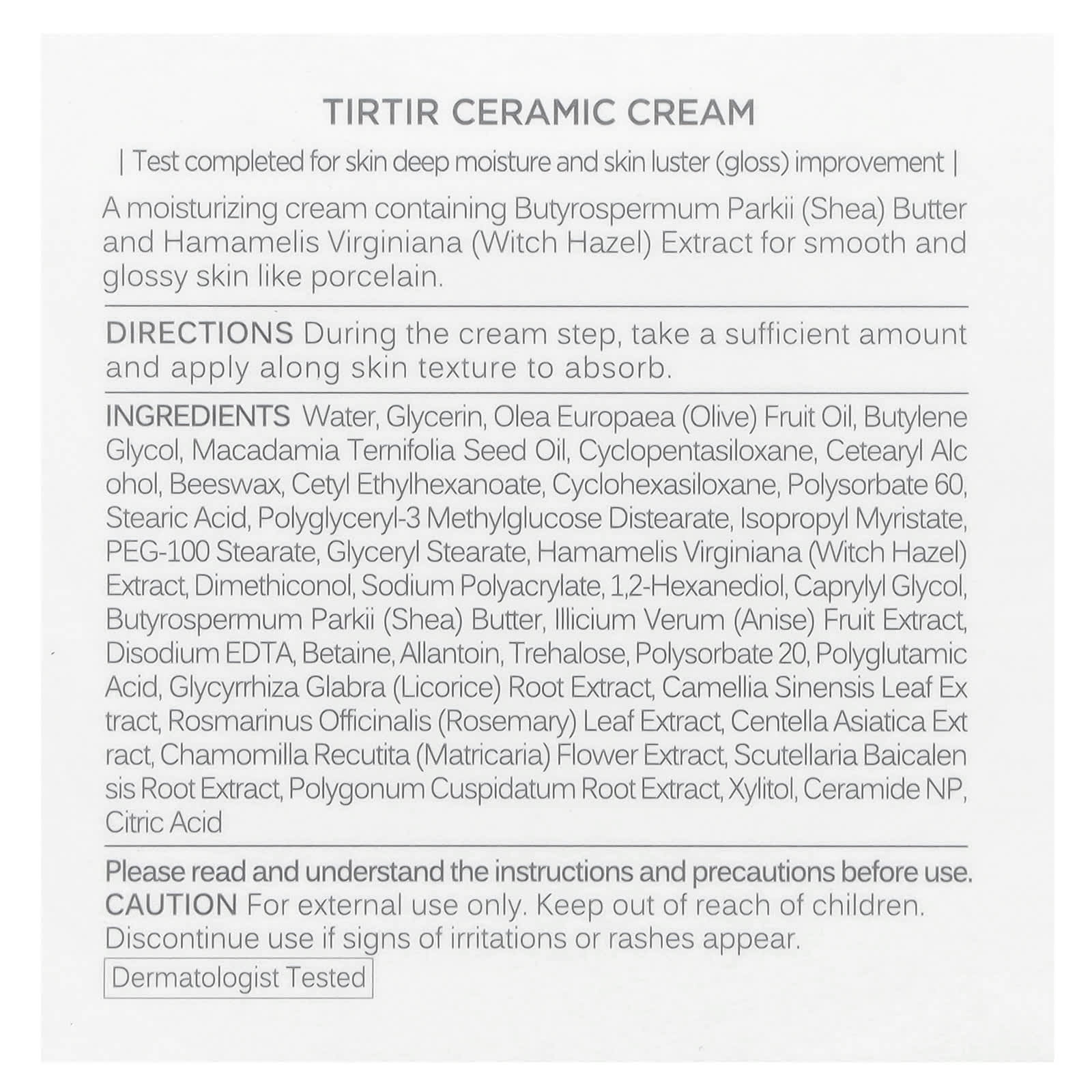 TIRTIR CERAMIC CREAM

| Test completed for skin deep moisture and skin luster (gloss) improvement |

A moisturizing cream containing Butyrospermum Parkii (Shea) Butter and Hamamelis Virginiana (Witch Hazel) Extract for smooth and glossy skin like porcelain.

DIRECTIONS During the cream step, take a sufficient amount and apply along skin texture to absorb.

INGREDIENTS Water, Glycerin, Olea Europaea (Olive) Fruit Oil, Butylene Glycol, Macadamia Ternifolia Seed Oil, Cyclopentasiloxane, Cetearyl Alc ohol, Beeswax, Cetyl Ethylhexanoate, Cyclohexasiloxane, Polysorbate 60, Stearic Acid, Polyglyceryl-3 Methylglucose Distearate, Isopropyl Myristate, PEG-100 Stearate, Glyceryl Stearate, Hamamelis Virginiana (Witch Hazel) Extract, Dimethiconol, Sodium Polyacrylate, 1,2-Hexanediol, Caprylyl Glycol, Butyrospermum Parkii (Shea) Butter, Illicium Verum (Anise) Fruit Extract, Disodium EDTA, Betaine, Allantoin, Trehalose, Polysorbate 20, Polyglutamic Acid, Glycyrrhiza Glabra (Licorice) Root Extract, Camellia Sinensis Leaf Ex tract, Rosmarinus Officinalis (Rosemary) Leaf Extract, Centella Asiatica Ext ract, Chamomilla Recutita (Matricaria) Flower Extract, Scutellaria Baicalen sis Root Extract, Polygonum Cuspidatum Root Extract, Xylitol, Ceramide NP, Citric Acid

Please read and understand the instructions and precautions before use.
CAUTION For external use only. Keep out of reach of children. Discontinue use if signs of irritations or rashes appear.

Dermatologist Tested